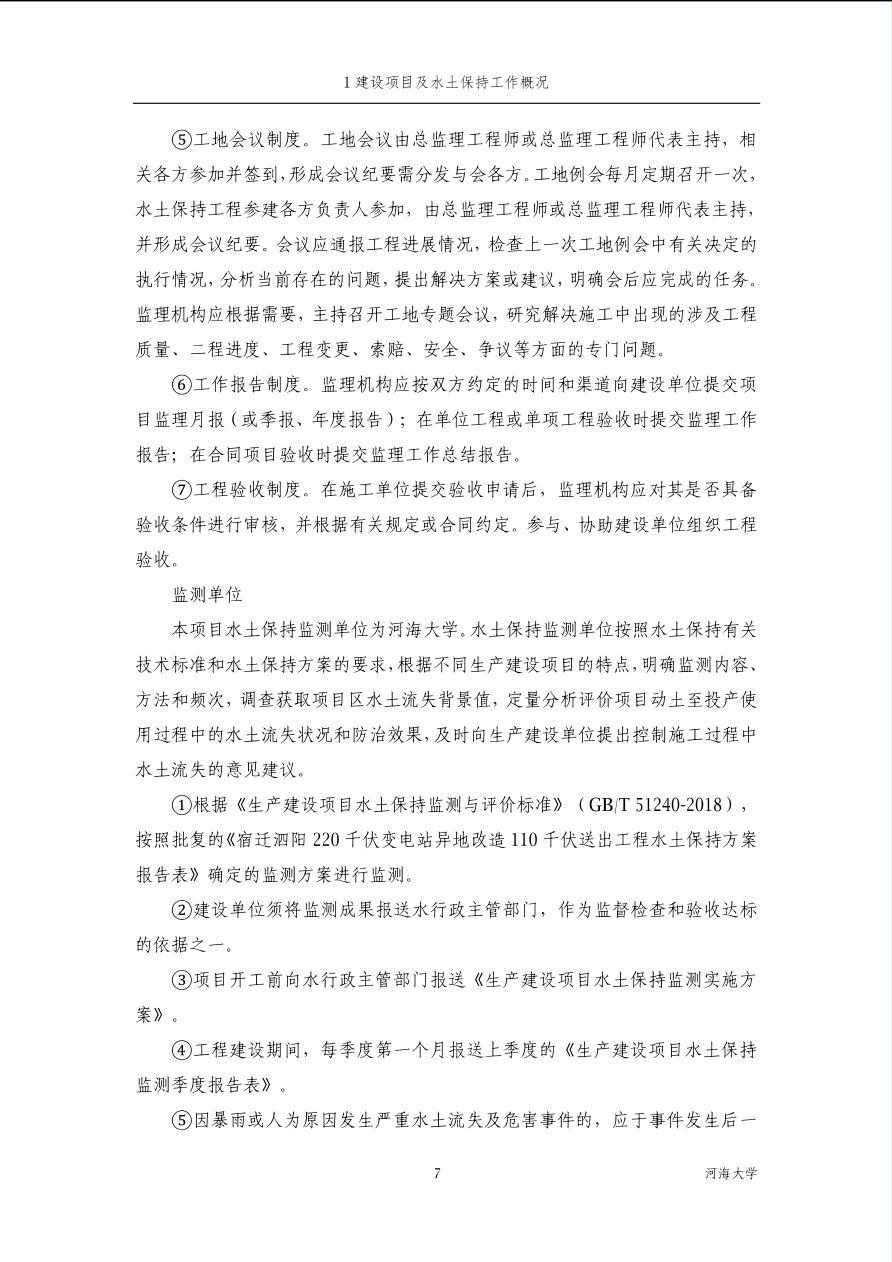 1 建设项目及水土保持工作概况

⑤工地会议制度。工地会议由总监理工程师或总监理工程师代表主持，相关各方参加并签到，形成会议纪要需分发与会各方。工地例会每月定期召开一次，水土保持工程参建各方负责人参加，由总监理工程师或总监理工程师代表主持，并形成会议纪要。会议应通报工程进展情况，检查上一次工地例会中有关决定的执行情况，分析当前存在的问题，提出解决方案或建议，明确会后应完成的任务。监理机构应根据需要，主持召开工地专题会议，研究解决施工中出现的涉及工程质量、二程进度、工程变更、索赔、安全、争议等方面的专门问题。

⑥工作报告制度。监理机构应按双方约定的时间和渠道向建设单位提交项目监理月报（或季报、年度报告）；在单位工程或单项工程验收时提交监理工作报告；在合同项目验收时提交监理工作总结报告。

⑦工程验收制度。在施工单位提交验收申请后，监理机构应对其是否具备验收条件进行审核，并根据有关规定或合同约定。参与、协助建设单位组织工程验收。

监测单位

本项目水土保持监测单位为河海大学。水土保持监测单位按照水土保持有关技术标准和水土保持方案的要求，根据不同生产建设项目的特点，明确监测内容、方法和频次，调查获取项目区水土流失背景值，定量分析评价项目动土至投产使用过程中的水土流失状况和防治效果，及时向生产建设单位提出控制施工过程中水土流失的意见建议。

①根据《生产建设项目水土保持监测与评价标准》（GB/T 51240-2018），按照批复的《宿迁泗阳 220 千伏变电站异地改造 110 千伏送出工程水土保持方案报告表》确定的监测方案进行监测。

②建设单位须将监测成果报送水行政主管部门，作为监督检查和验收达标的依据之一。

③项目开工前向水行政主管部门报送《生产建设项目水土保持监测实施方案》。

④工程建设期间，每季度第一个月报送上季度的《生产建设项目水土保持监测季度报告表》。

⑤因暴雨或人为原因发生严重水土流失及危害事件的，应于事件发生后一

7

河海大学